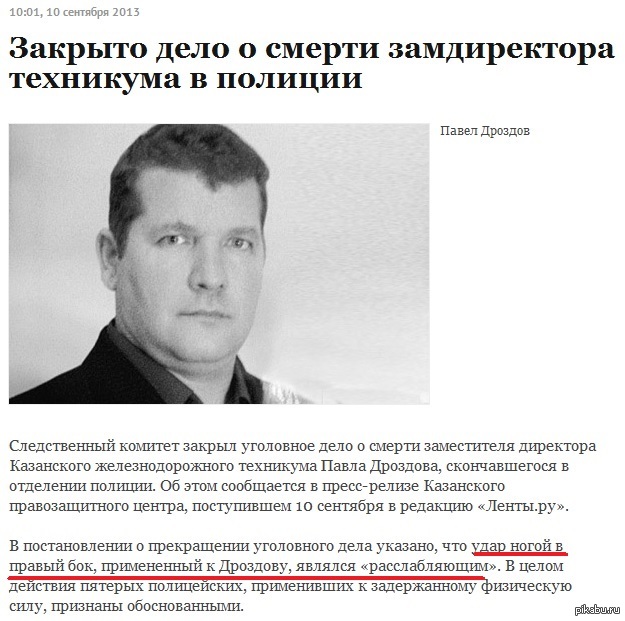 10:01, 10 сентября 2013

Закрыто дело о смерти замдиректора техникума в полиции

Павел Дроздов

Следственный комитет закрыл уголовное дело о смерти заместителя директора Казанского железнодорожного техникума Павла Дроздова, скончавшегося в отделении полиции. Об этом сообщается в пресс-релизе Казанского правозащитного центра, поступившем 10 сентября в редакцию «Ленты.ру».

В постановлении о прекращении уголовного дела указано, что удар ногой в правый бок, примененный к Дроздову, являлся «расслабляющим». В целом действия пятерых полицейских, применивших к задержанному физическую силу, признаны обоснованными.

pikabu.ru